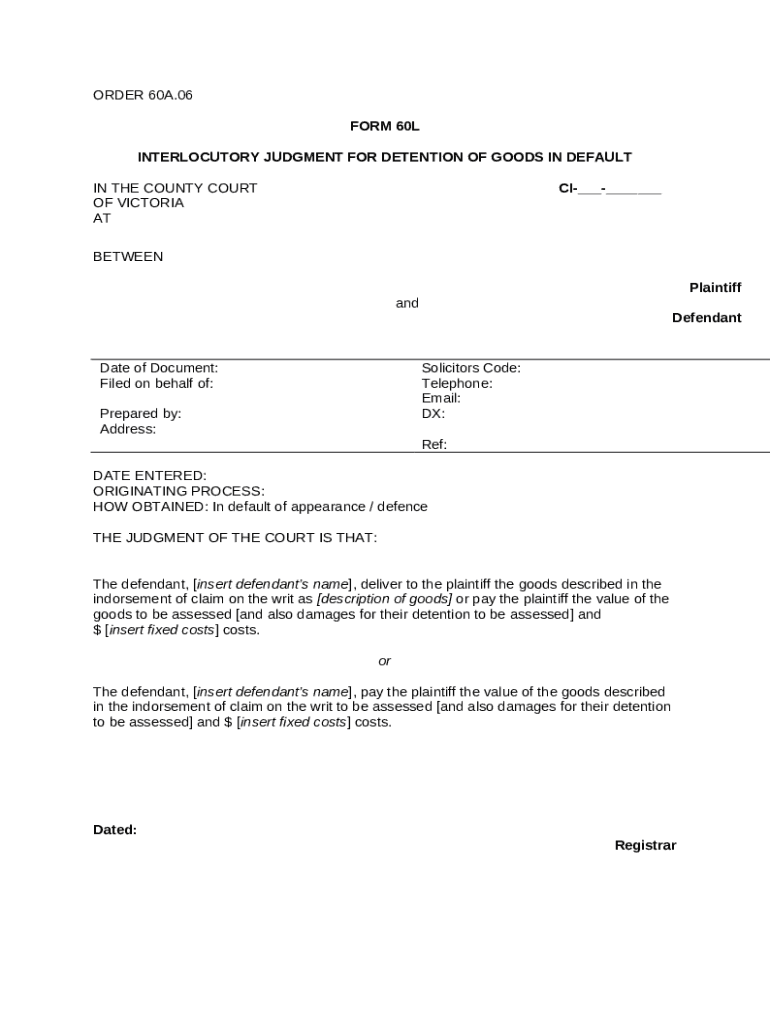 ORDER 60A.06

FORM 60L

INTERLOCUTORY JUDGMENT FOR DETENTION OF GOODS IN DEFAULT

IN THE COUNTY COURT
OF VICTORIA
AT

CI-___-_______

BETWEEN

Plaintiff

and

Defendant

Date of Document:
Filed on behalf of:

Prepared by:
Address:

Solicitors Code:
Telephone:
Email:
DX:

Ref:

DATE ENTERED:
ORIGINATING PROCESS:
HOW OBTAINED: In default of appearance / defence

THE JUDGMENT OF THE COURT IS THAT:

The defendant, [insert defendant's name], deliver to the plaintiff the goods described in the indorsement of claim on the writ as [description of goods] or pay the plaintiff the value of the goods to be assessed [and also damages for their detention to be assessed] and $ [insert fixed costs] costs.

or

The defendant, [insert defendant's name], pay the plaintiff the value of the goods described in the indorsement of claim on the writ to be assessed [and also damages for their detention to be assessed] and $ [insert fixed costs] costs.

Dated:

Registrar